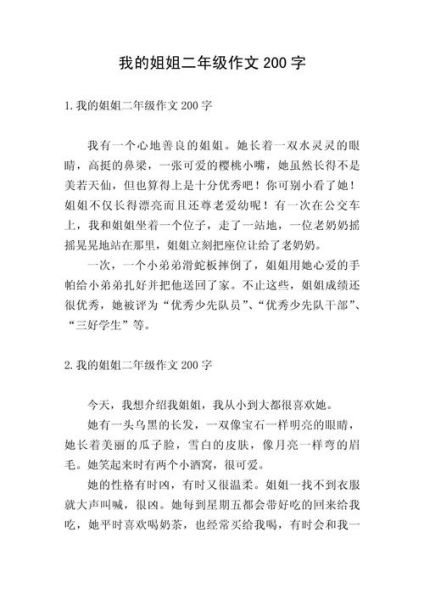 我的姐姐二年级作文 200 字

1. 我的姐姐二年级作文 200 字

我有一个心地善良的姐姐。她长着一双水灵灵的眼睛，高挺的鼻梁，一张可爱的樱桃小嘴，她虽然长得不是美若天仙，但也算得上是十分优秀吧！你可别小看了她！姐姐不仅长得漂亮而且还尊老爱幼呢！有一次在公交车上，我和姐姐坐着一个位子，走了一站地，一位老奶奶摇摇晃晃地站在那里，姐姐立刻把座位让给了老奶奶。

一次，一个小弟弟滑蛇板摔倒了，姐姐用她心爱的手帕给小弟弟扎好并把他送回了家。不止这些，姐姐成绩还很优秀，她被评为“优秀少先队员”、“优秀少先队干部”、“三好学生”等。

2. 我的姐姐二年级作文 200 字

今天，我想介绍我姐姐，我从小到大都很喜欢她。

她有一头乌黑的长发，一双像宝石一样明亮的眼睛，她长着美丽的瓜子脸，雪白的皮肤，像月亮一样弯的眉毛。她笑起来时有两个小酒窝，很可爱。

她的性格有时凶，有时又很温柔。姐姐一找不到衣服就大声叫喊，很凶。她每到星期五都会带好吃的回来给我吃，她平时喜欢喝奶茶，也经常买给我喝，有时会和我一